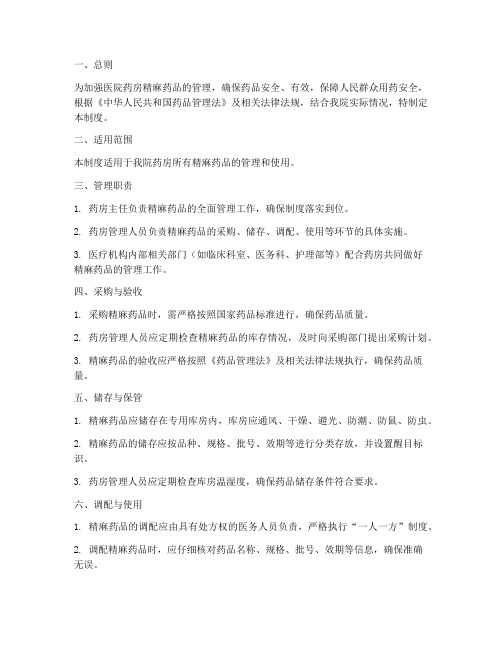 一、总则

为加强医院药房精麻药品的管理，确保药品安全、有效，保障人民群众用药安全，根据《中华人民共和国药品管理法》及相关法律法规，结合我院实际情况，特制定本制度。

二、适用范围

本制度适用于我院药房所有精麻药品的管理和使用。

三、管理职责

1. 药房主任负责精麻药品的全面管理工作，确保制度落实到位。

2. 药房管理人员负责精麻药品的采购、储存、调配、使用等环节的具体实施。

3. 医疗机构内部相关部门（如临床科室、医务科、护理部等）配合药房共同做好精麻药品的管理工作。

四、采购与验收

1. 采购精麻药品时，需严格按照国家药品标准进行，确保药品质量。

2. 药房管理人员应定期检查精麻药品的库存情况，及时向采购部门提出采购计划。

3. 精麻药品的验收应严格按照《药品管理法》及相关法律法规执行，确保药品质量。

五、储存与保管

1. 精麻药品应储存在专用库房内，库房应通风、干燥、避光、防潮、防鼠、防虫。

2. 精麻药品的储存应按品种、规格、批号、效期等进行分类存放，并设置醒目标识。

3. 药房管理人员应定期检查库房温湿度，确保药品储存条件符合要求。

六、调配与使用

1. 精麻药品的调配应由具有处方权的医务人员负责，严格执行“一人一方”制度。

2. 调配精麻药品时，应仔细核对药品名称、规格、批号、效期等信息，确保准确无误。